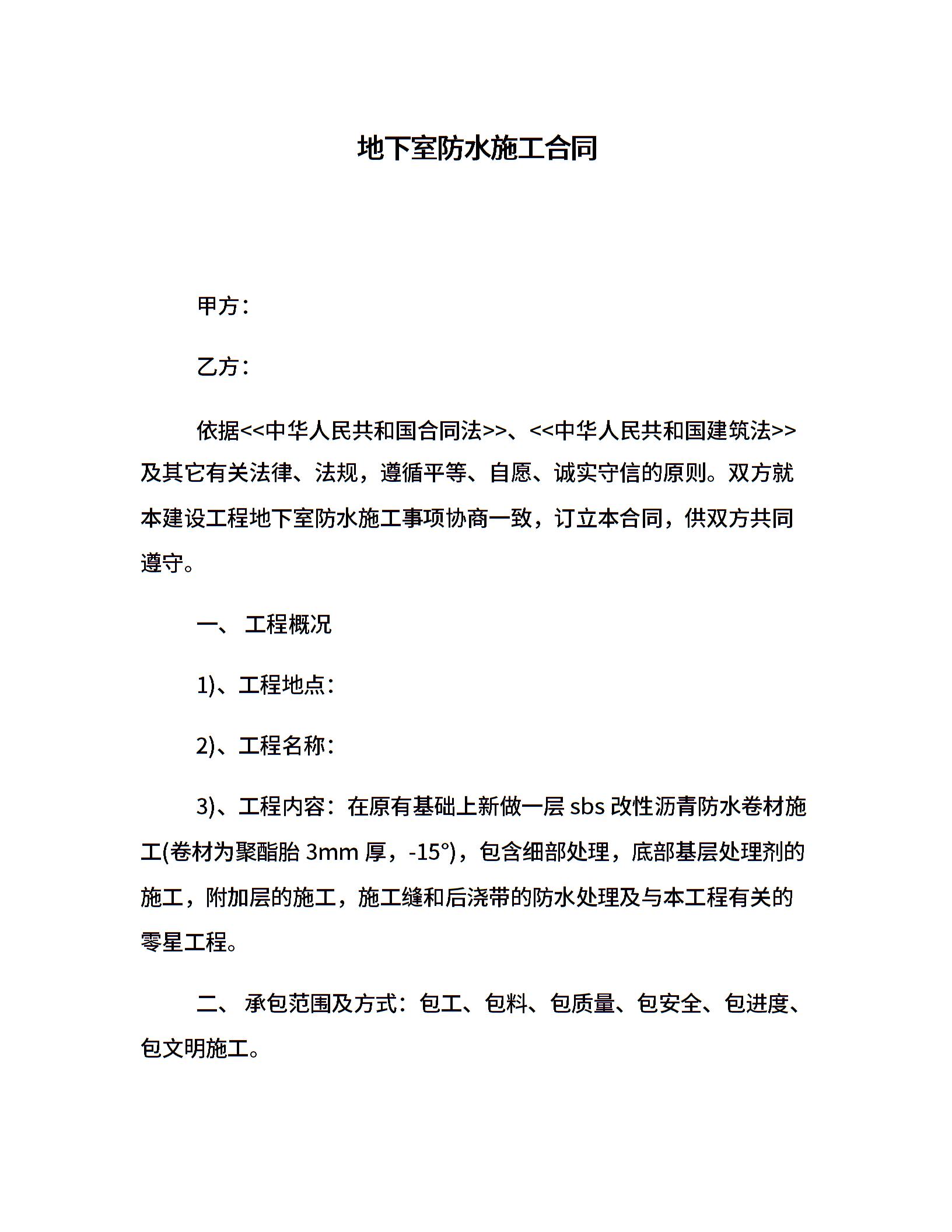 地下室防水施工合同

甲方：

乙方：

依据<<中华人民共和国合同法>>、<<中华人民共和国建筑法>>及其它有关法律、法规，遵循平等、自愿、诚实守信的原则。双方就本建设工程地下室防水施工事项协商一致，订立本合同，供双方共同遵守。

一、 工程概况

1)、工程地点：

2)、工程名称：

3)、工程内容：在原有基础上新做一层 sbs 改性沥青防水卷材施工(卷材为聚酯胎 3mm 厚，-15°)，包含细部处理，底部基层处理剂的施工，附加层的施工，施工缝和后浇带的防水处理及与本工程有关的零星工程。

二、 承包范围及方式：包工、包料、包质量、包安全、包进度、包文明施工。